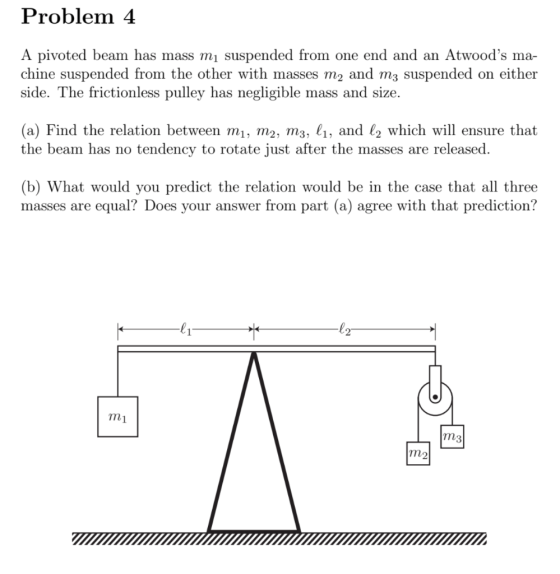 Problem 4

A pivoted beam has mass $m_1$ suspended from one end and an Atwood's machine suspended from the other with masses $m_2$ and $m_3$ suspended on either side. The frictionless pulley has negligible mass and size.

(a) Find the relation between $m_1$, $m_2$, $m_3$, $\ell_1$, and $\ell_2$ which will ensure that the beam has no tendency to rotate just after the masses are released.

(b) What would you predict the relation would be in the case that all three masses are equal? Does your answer from part (a) agree with that prediction?

$\ell_1$

$\ell_2$

$m_1$

$m_3$

$m_2$